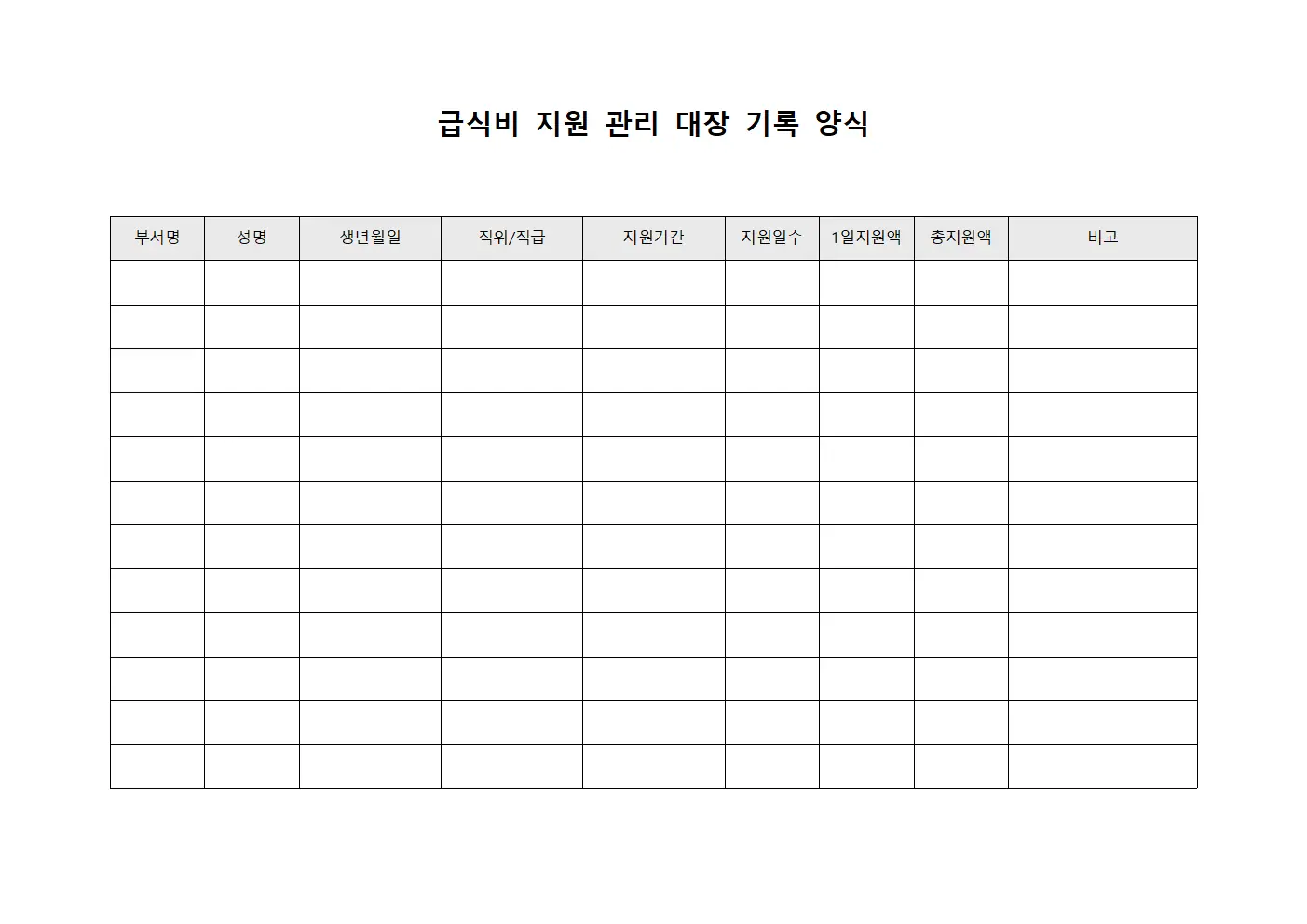 급식비 지원 관리 대장 기록 양식

| 부서명 | 성명 | 생년월일 | 직위/직급 | 지원기간 | 지원일수 | 1일지원액 | 총지원액 | 비고 |
|---|---|---|---|---|---|---|---|---|
| | | | | | | | | |
| | | | | | | | | |
| | | | | | | | | |
| | | | | | | | | |
| | | | | | | | | |
| | | | | | | | | |
| | | | | | | | | |
| | | | | | | | | |
| | | | | | | | | |
| | | | | | | | | |
| | | | | | | | | |
| | | | | | | | | |